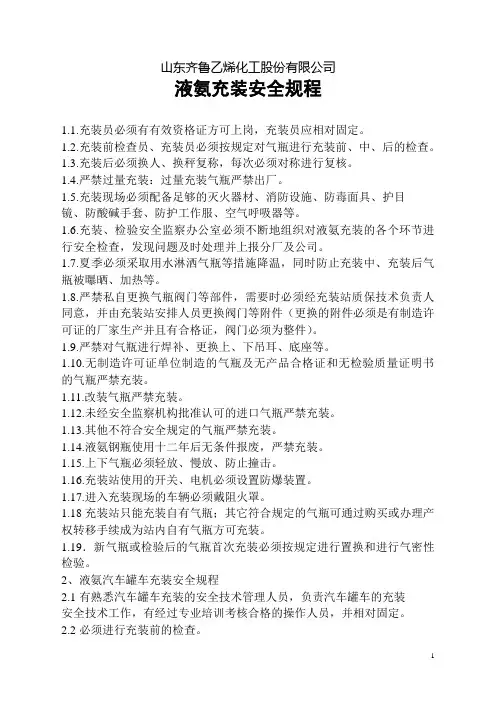 山东齐鲁乙烯化工股份有限公司

液氨充装安全规程

1.1.充装员必须有有效资格证方可上岗，充装员应相对固定。
1.2.充装前检查员、充装员必须按规定对气瓶进行充装前、中、后的检查。
1.3.充装后必须换人、换秤复称，每次必须对称进行复核。
1.4.严禁过量充装：过量充装气瓶严禁出厂。
1.5.充装现场必须配备足够的灭火器材、消防设施、防毒面具、护目镜、防酸碱手套、防护工作服、空气呼吸器等。
1.6.充装、检验安全监察办公室必须不断地组织对液氨充装的各个环节进行安全检查，发现问题及时处理并上报分厂及公司。
1.7.夏季必须采取用水淋洒气瓶等措施降温，同时防止充装中、充装后气瓶被曝晒、加热等。
1.8.严禁私自更换气瓶阀门等部件，需要时必须经充装站质保技术负责人同意，并由充装站安排人员更换阀门等附件（更换的附件必须是有制造许可证的厂家生产并且有合格证，阀门必须为整件）。
1.9.严禁对气瓶进行焊补、更换上、下吊耳、底座等。
1.10.无制造许可证单位制造的气瓶及无产品合格证和无检验质量证明书的气瓶严禁充装。
1.11.改装气瓶严禁充装。
1.12.未经安全监察机构批准认可的进口气瓶严禁充装。
1.13.其他不符合安全规定的气瓶严禁充装。
1.14.液氨钢瓶使用十二年后无条件报废，严禁充装。
1.15.上下气瓶必须轻放、慢放、防止撞击。
1.16.充装站使用的开关、电机必须设置防爆装置。
1.17.进入充装现场的车辆必须戴阻火罩。
1.18 充装站只能充装自有气瓶：其它符合规定的气瓶可通过购买或办理产权转移手续成为站内自有气瓶方可充装。
1.19．新气瓶或检验后的气瓶首次充装必须按规定进行置换和进行气密性检验。
2、液氨汽车罐车充装安全规程
2.1 有熟悉汽车罐车充装的安全技术管理人员，负责汽车罐车的充装安全技术工作，有经过专业培训考核合格的操作人员，并相对固定。
2.2 必须进行充装前的检查。

1